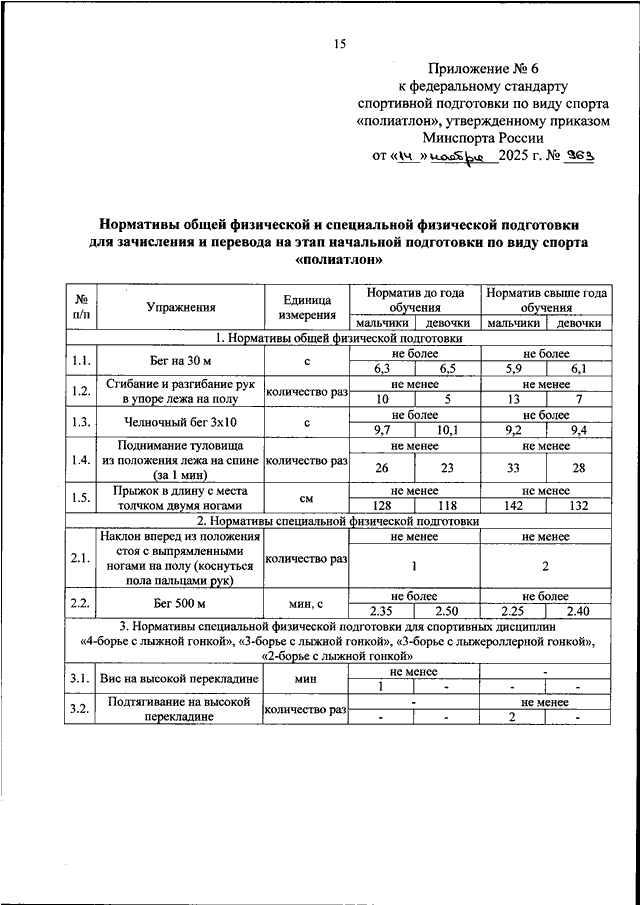 15

Приложение № 6
к федеральному стандарту
спортивной подготовки по виду спорта
«полиатлон», утвержденному приказом
Минспорта России
от «14» ноября 2025 г. № 963

Нормативы общей физической и специальной физической подготовки
для зачисления и перевода на этап начальной подготовки по виду спорта
«полиатлон»

| № п/п | Упражнения | Единица измерения | Норматив до года обучения | | Норматив свыше года обучения | |
|---|---|---|---|---|---|---|
| | | | мальчики | девочки | мальчики | девочки |
| 1. Нормативы общей физической подготовки | | | | | | |
| 1.1. | Бег на 30 м | с | не более | | не более | |
| | | | 6,3 | 6,5 | 5,9 | 6,1 |
| 1.2. | Сгибание и разгибание рук в упоре лежа на полу | количество раз | не менее | | не менее | |
| | | | 10 | 5 | 13 | 7 |
| 1.3. | Челночный бег 3х10 | с | не более | | не более | |
| | | | 9,7 | 10,1 | 9,2 | 9,4 |
| 1.4. | Поднимание туловища из положения лежа на спине (за 1 мин) | количество раз | не менее | | не менее | |
| | | | 26 | 23 | 33 | 28 |
| 1.5. | Прыжок в длину с места толчком двумя ногами | см | не менее | | не менее | |
| | | | 128 | 118 | 142 | 132 |
| 2. Нормативы специальной физической подготовки | | | | | | |
| 2.1. | Наклон вперед из положения стоя с выпрямленными ногами на полу (коснуться пола пальцами рук) | количество раз | не менее | | не менее | |
| | | | 1 | | 2 | |
| 2.2. | Бег 500 м | мин, с | не более | | не более | |
| | | | 2.35 | 2.50 | 2.25 | 2.40 |
| 3. Нормативы специальной физической подготовки для спортивных дисциплин «4-борье с лыжной гонкой», «3-борье с лыжной гонкой», «3-борье с лыжероллерной гонкой», «2-борье с лыжной гонкой» | | | | | | |
| 3.1. | Вис на высокой перекладине | мин | не менее | | - | |
| | | | 1 | - | - | - |
| 3.2. | Подтягивание на высокой перекладине | количество раз | - | | не менее | |
| | | | - | - | 2 | - |